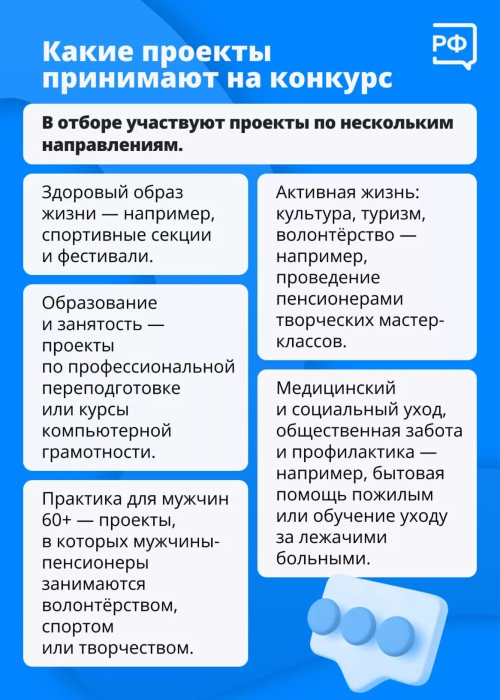 Какие проекты принимают на конкурс

РФ

В отборе участвуют проекты по нескольким направлениям.

Здоровый образ жизни — например, спортивные секции и фестивали.

Образование и занятость — проекты по профессиональной переподготовке или курсы компьютерной грамотности.

Практика для мужчин 60+ — проекты, в которых мужчины-пенсионеры занимаются волонтёрством, спортом или творчеством.

Активная жизнь: культура, туризм, волонтёрство — например, проведение пенсионерами творческих мастер-классов.

Медицинский и социальный уход, общественная забота и профилактика — например, бытовая помощь пожилым или обучение уходу за лежачими больными.